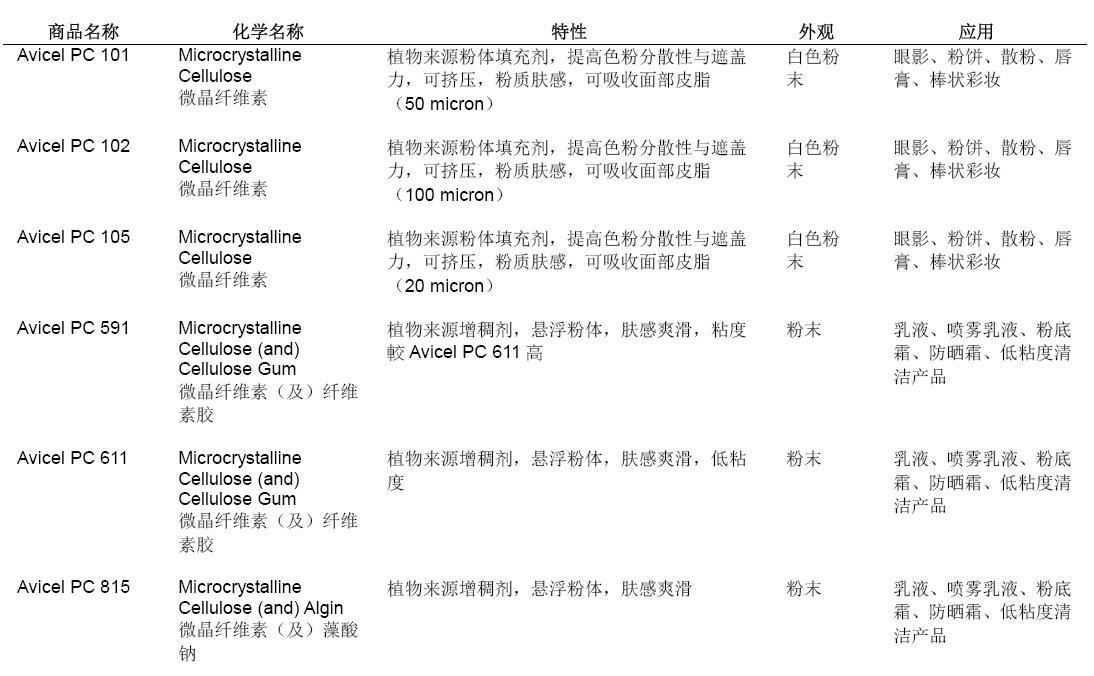 | 商品名称 | 化学名称 | 特性 | 外观 | 应用 |
|---|---|---|---|---|
| Avicel PC 101 | Microcrystalline Cellulose 微晶纤维素 | 植物来源粉体填充剂，提高色粉分散性与遮盖力，可挤压，粉质肤感，可吸收面部皮脂（50 micron） | 白色粉末 | 眼影、粉饼、散粉、唇膏、棒状彩妆 |
| Avicel PC 102 | Microcrystalline Cellulose 微晶纤维素 | 植物来源粉体填充剂，提高色粉分散性与遮盖力，可挤压，粉质肤感，可吸收面部皮脂（100 micron） | 白色粉末 | 眼影、粉饼、散粉、唇膏、棒状彩妆 |
| Avicel PC 105 | Microcrystalline Cellulose 微晶纤维素 | 植物来源粉体填充剂，提高色粉分散性与遮盖力，可挤压，粉质肤感，可吸收面部皮脂（20 micron） | 白色粉末 | 眼影、粉饼、散粉、唇膏、棒状彩妆 |
| Avicel PC 591 | Microcrystalline Cellulose (and) Cellulose Gum 微晶纤维素（及）纤维素胶 | 植物来源增稠剂，悬浮粉体，肤感爽滑，粘度較 Avicel PC 611 高 | 粉末 | 乳液、喷雾乳液、粉底霜、防晒霜、低粘度清洁产品 |
| Avicel PC 611 | Microcrystalline Cellulose (and) Cellulose Gum 微晶纤维素（及）纤维素胶 | 植物来源增稠剂，悬浮粉体，肤感爽滑，低粘度 | 粉末 | 乳液、喷雾乳液、粉底霜、防晒霜、低粘度清洁产品 |
| Avicel PC 815 | Microcrystalline Cellulose (and) Algin 微晶纤维素（及）藻酸钠 | 植物来源增稠剂，悬浮粉体，肤感爽滑 | 粉末 | 乳液、喷雾乳液、粉底霜、防晒霜、低粘度清洁产品 |